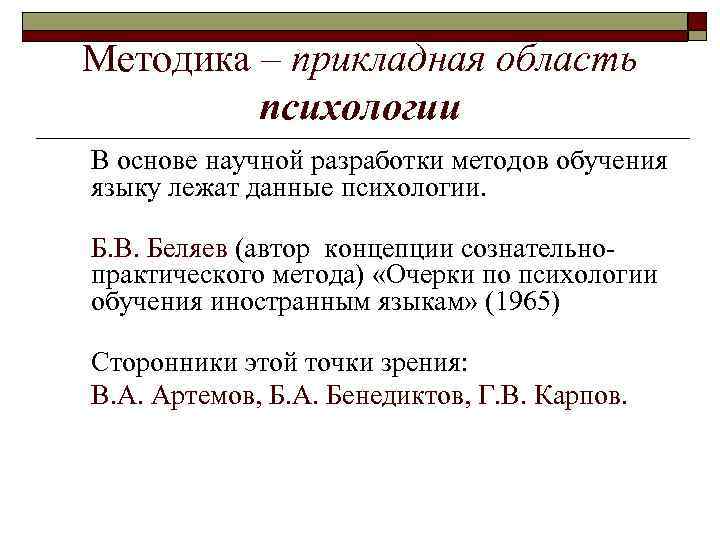 Методика – прикладная область психологии

В основе научной разработки методов обучения языку лежат данные психологии.

Б.В. Беляев (автор концепции сознательно-практического метода) «Очерки по психологии обучения иностранным языкам» (1965)

Сторонники этой точки зрения:
В.А. Артемов, Б.А. Бенедиктов, Г.В. Карпов.